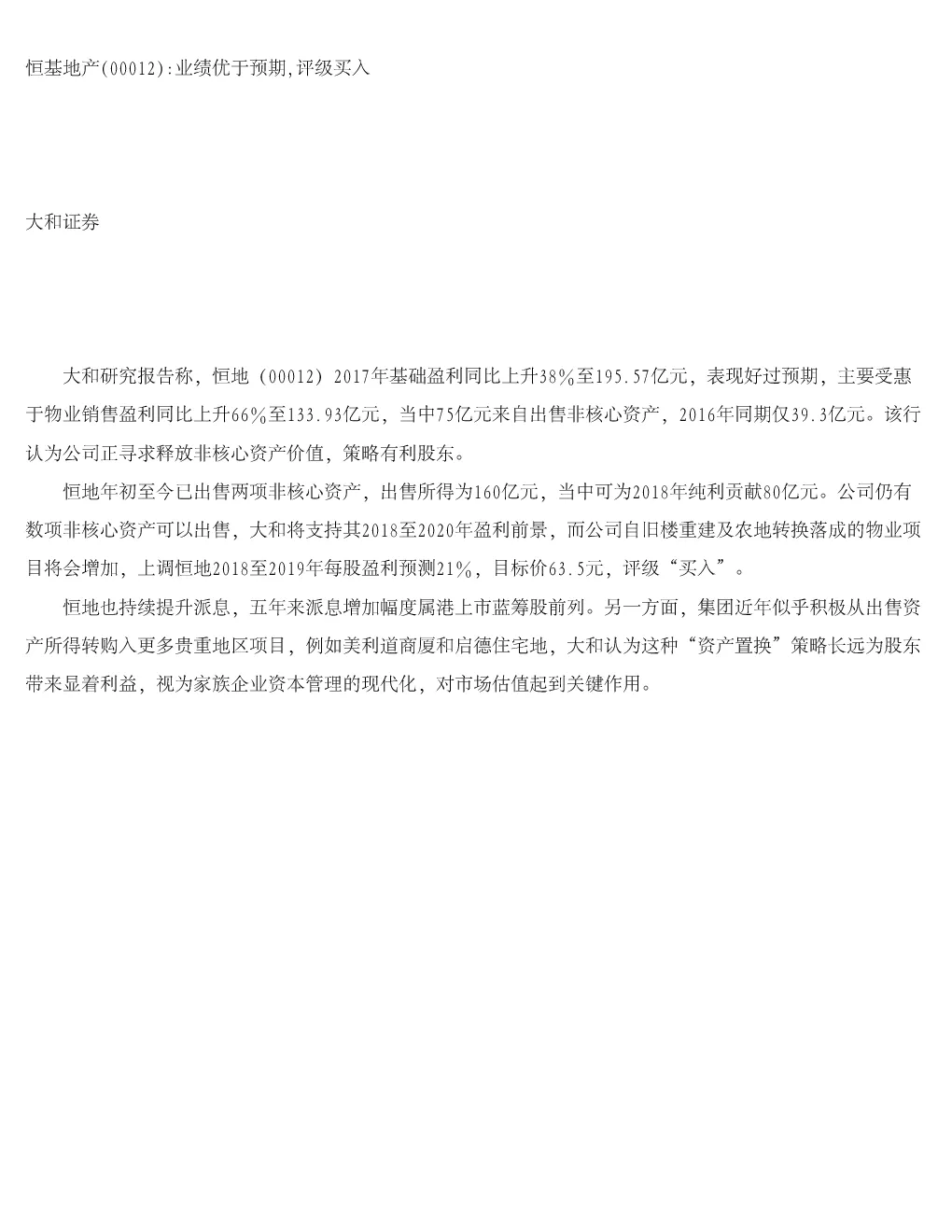 恒基地产(00012):业绩优于预期,评级买入

大和证券

大和研究报告称，恒地（00012）2017年基础盈利同比上升38%至195.57亿元，表现好过预期，主要受惠于物业销售盈利同比上升66%至133.93亿元，当中75亿元来自出售非核心资产，2016年同期仅39.3亿元。该行认为公司正寻求释放非核心资产价值，策略有利股东。

恒地年初至今已出售两项非核心资产，出售所得为160亿元，当中可为2018年纯利贡献80亿元。公司仍有数项非核心资产可以出售，大和将支持其2018至2020年盈利前景，而公司自旧楼重建及农地转换落成的物业项目将会增加，上调恒地2018至2019年每股盈利预测21%，目标价63.5元，评级“买入”。

恒地也持续提升派息，五年来派息增加幅度属港上市蓝筹股前列。另一方面，集团近年似乎积极从出售资产所得转购入更多贵重地区项目，例如美利道商厦和启德住宅地，大和认为这种“资产置换”策略长远为股东带来显着利益，视为家族企业资本管理的现代化，对市场估值起到关键作用。